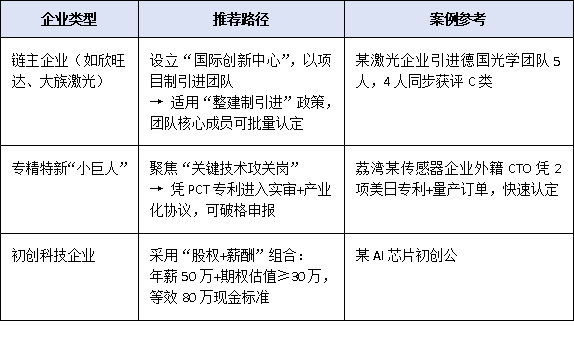 | 企业类型 | 推荐路径 | 案例参考 |
|---|---|---|
| 链主企业（如欣旺达、大族激光） | 设立“国际创新中心”，以项目制引进团队 → 适用“整建制引进”政策，团队核心成员可批量认定 | 某激光企业引进德国光学团队 5 人，4 人同步获评 C 类 |
| 专精特新“小巨人” | 聚焦“关键技术攻关岗” → 凭 PCT 专利进入实审+产业化协议，可破格申报 | 荔湾某传感器企业外籍 CTO 凭 2 项美日专利+量产订单，快速认定 |
| 初创科技企业 | 采用“股权+薪酬”组合：年薪 50 万+期权估值≥30 万，等效 80 万现金标准 | 某 AI 芯片初创公 |